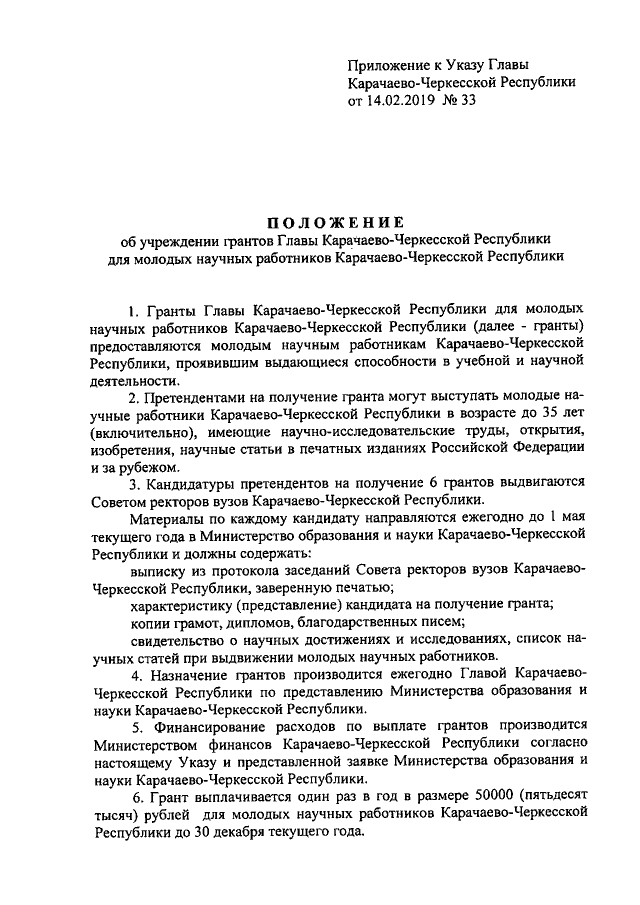 Приложение к Указу Главы Карачаево-Черкесской Республики от 14.02.2019 № 33

ПОЛОЖЕНИЕ
об учреждении грантов Главы Карачаево-Черкесской Республики для молодых научных работников Карачаево-Черкесской Республики

1. Гранты Главы Карачаево-Черкесской Республики для молодых научных работников Карачаево-Черкесской Республики (далее - гранты) предоставляются молодым научным работникам Карачаево-Черкесской Республики, проявившим выдающиеся способности в учебной и научной деятельности.

2. Претендентами на получение гранта могут выступать молодые научные работники Карачаево-Черкесской Республики в возрасте до 35 лет (включительно), имеющие научно-исследовательские труды, открытия, изобретения, научные статьи в печатных изданиях Российской Федерации и за рубежом.

3. Кандидатуры претендентов на получение 6 грантов выдвигаются Советом ректоров вузов Карачаево-Черкесской Республики.

Материалы по каждому кандидату направляются ежегодно до 1 мая текущего года в Министерство образования и науки Карачаево-Черкесской Республики и должны содержать:

выписку из протокола заседаний Совета ректоров вузов Карачаево-Черкесской Республики, заверенную печатью;

характеристику (представление) кандидата на получение гранта;

копии грамот, дипломов, благодарственных писем;

свидетельство о научных достижениях и исследованиях, список научных статей при выдвижении молодых научных работников.

4. Назначение грантов производится ежегодно Главой Карачаево-Черкесской Республики по представлению Министерства образования и науки Карачаево-Черкесской Республики.

5. Финансирование расходов по выплате грантов производится Министерством финансов Карачаево-Черкесской Республики согласно настоящему Указу и представленной заявке Министерства образования и науки Карачаево-Черкесской Республики.

6. Грант выплачивается один раз в год в размере 50000 (пятьдесят тысяч) рублей для молодых научных работников Карачаево-Черкесской Республики до 30 декабря текущего года.